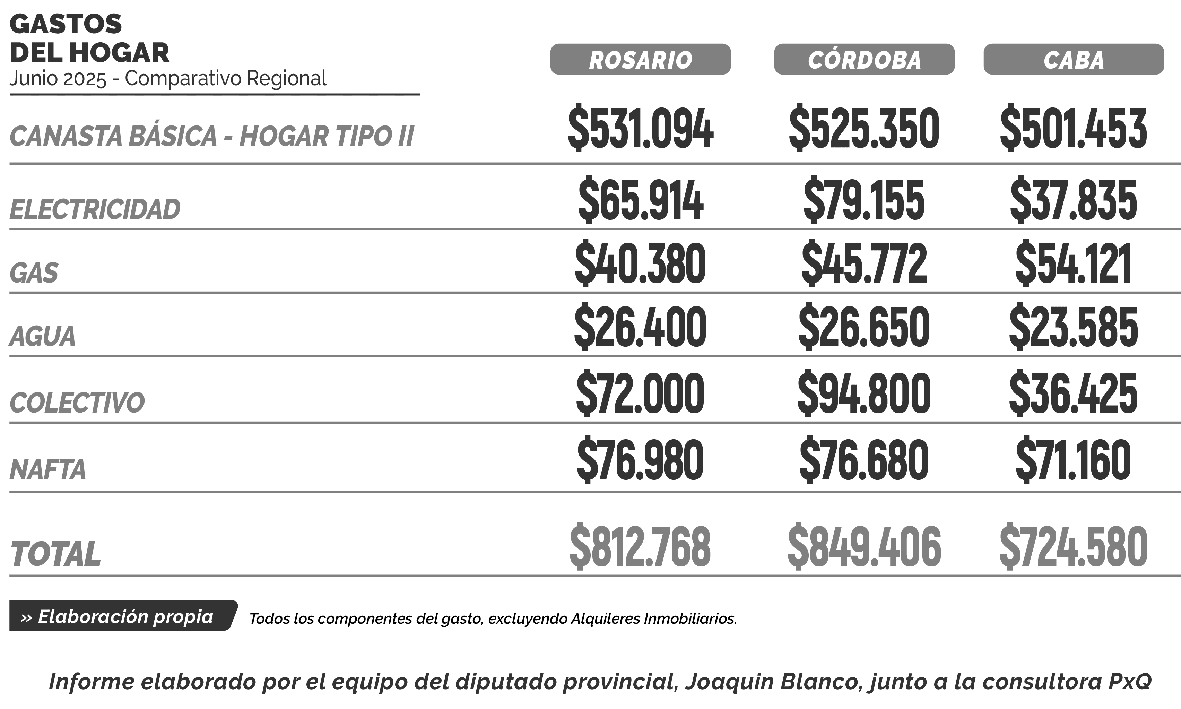 GASTOS DEL HOGAR
Junio 2025 - Comparativo Regional

| | ROSARIO | CÓRDOBA | CABA |
|---|---|---|---|
| CANASTA BÁSICA - HOGAR TIPO II | \$531.094 | \$525.350 | \$501.453 |
| ELECTRICIDAD | \$65.914 | \$79.155 | \$37.835 |
| GAS | \$40.380 | \$45.772 | \$54.121 |
| AGUA | \$26.400 | \$26.650 | \$23.585 |
| COLECTIVO | \$72.000 | \$94.800 | \$36.425 |
| NAFTA | \$76.980 | \$76.680 | \$71.160 |
| TOTAL | \$812.768 | \$849.406 | \$724.580 |

» Elaboración propia
Todos los componentes del gasto, excluyendo Alquileres Inmobiliarios.

Informe elaborado por el equipo del diputado provincial, Joaquin Blanco, junto a la consultora PxQ